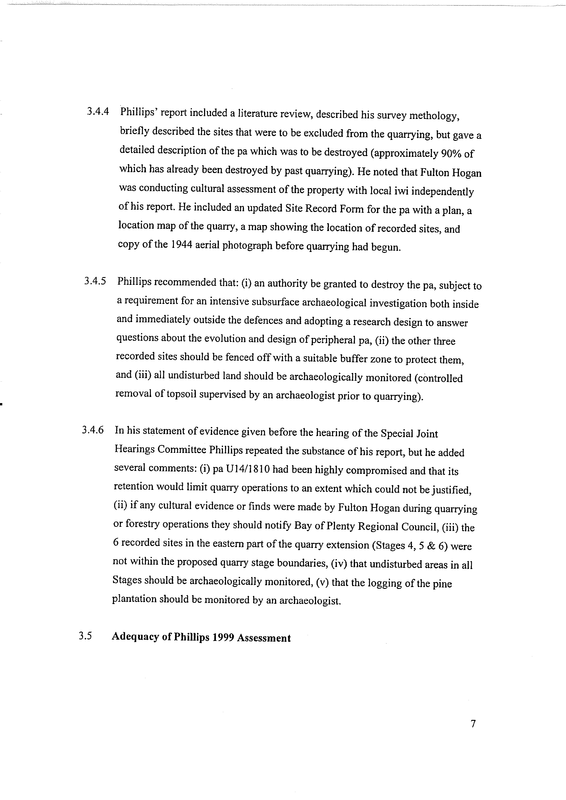 3.4.4 Phillips' report included a literature review, described his survey methology, briefly described the sites that were to be excluded from the quarrying, but gave a detailed description of the pa which was to be destroyed (approximately 90% of which has already been destroyed by past quarrying). He noted that Fulton Hogan was conducting cultural assessment of the property with local iwi independently of his report. He included an updated Site Record Form for the pa with a plan, a location map of the quarry, a map showing the location of recorded sites, and copy of the 1944 aerial photograph before quarrying had begun.

3.4.5 Phillips recommended that: (i) an authority be granted to destroy the pa, subject to a requirement for an intensive subsurface archaeological investigation both inside and immediately outside the defences and adopting a research design to answer questions about the evolution and design of peripheral pa, (ii) the other three recorded sites should be fenced off with a suitable buffer zone to protect them, and (iii) all undisturbed land should be archaeologically monitored (controlled removal of topsoil supervised by an archaeologist prior to quarrying).

3.4.6 In his statement of evidence given before the hearing of the Special Joint Hearings Committee Phillips repeated the substance of his report, but he added several comments: (i) pa U14/1810 had been highly compromised and that its retention would limit quarry operations to an extent which could not be justified, (ii) if any cultural evidence or finds were made by Fulton Hogan during quarrying or forestry operations they should notify Bay of Plenty Regional Council, (iii) the 6 recorded sites in the eastern part of the quarry extension (Stages 4, 5 & 6) were not within the proposed quarry stage boundaries, (iv) that undisturbed areas in all Stages should be archaeologically monitored, (v) that the logging of the pine plantation should be monitored by an archaeologist.

3.5 Adequacy of Phillips 1999 Assessment

7